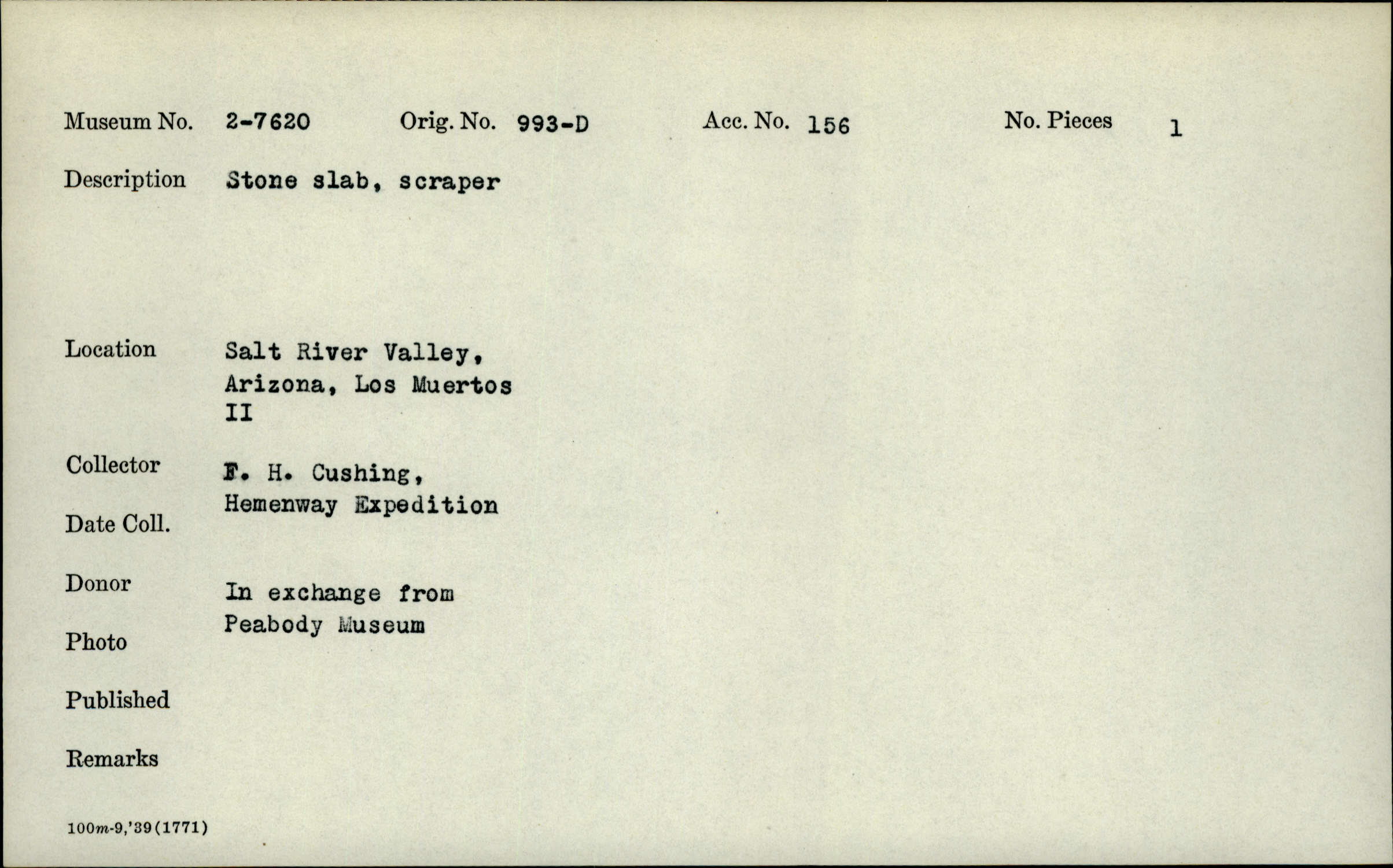 Museum No. 2-7620 Orig. No. 993-D Acc. No. 156 No. Pieces 1

Description Stone slab, scraper

Location Salt River Valley, Arizona, Los Muertos II

Collector F. H. Cushing, Hemenway Expedition

Date Coll.

Donor In exchange from Peabody Museum

Photo

Published

Remarks

100m-9,'39(1771)